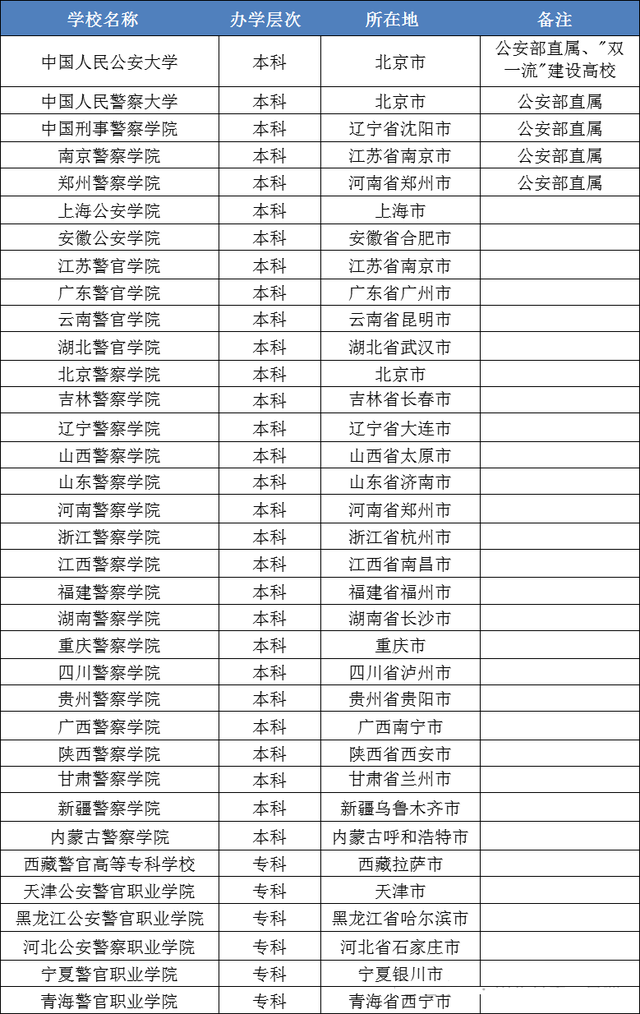 | 学校名称 | 办学层次 | 所在地 | 备注 |
|---|---|---|---|
| 中国人民公安大学 | 本科 | 北京市 | 公安部直属、"双一流"建设高校 |
| 中国人民警察大学 | 本科 | 北京市 | 公安部直属 |
| 中国刑事警察学院 | 本科 | 辽宁省沈阳市 | 公安部直属 |
| 南京警察学院 | 本科 | 江苏省南京市 | 公安部直属 |
| 郑州警察学院 | 本科 | 河南省郑州市 | 公安部直属 |
| 上海公安学院 | 本科 | 上海市 | |
| 安徽公安学院 | 本科 | 安徽省合肥市 | |
| 江苏警官学院 | 本科 | 江苏省南京市 | |
| 广东警官学院 | 本科 | 广东省广州市 | |
| 云南警官学院 | 本科 | 云南省昆明市 | |
| 湖北警官学院 | 本科 | 湖北省武汉市 | |
| 北京警察学院 | 本科 | 北京市 | |
| 吉林警察学院 | 本科 | 吉林省长春市 | |
| 辽宁警察学院 | 本科 | 辽宁省大连市 | |
| 山西警察学院 | 本科 | 山西省太原市 | |
| 山东警察学院 | 本科 | 山东省济南市 | |
| 河南警察学院 | 本科 | 河南省郑州市 | |
| 浙江警察学院 | 本科 | 浙江省杭州市 | |
| 江西警察学院 | 本科 | 江西省南昌市 | |
| 福建警察学院 | 本科 | 福建省福州市 | |
| 湖南警察学院 | 本科 | 湖南省长沙市 | |
| 重庆警察学院 | 本科 | 重庆市 | |
| 四川警察学院 | 本科 | 四川省泸州市 | |
| 贵州警察学院 | 本科 | 贵州省贵阳市 | |
| 广西警察学院 | 本科 | 广西南宁市 | |
| 陕西警察学院 | 本科 | 陕西省西安市 | |
| 甘肃警察学院 | 本科 | 甘肃省兰州市 | |
| 新疆警察学院 | 本科 | 新疆乌鲁木齐市 | |
| 内蒙古警察学院 | 本科 | 内蒙古呼和浩特市 | |
| 西藏警官高等专科学校 | 专科 | 西藏拉萨市 | |
| 天津公安警官职业学院 | 专科 | 天津市 | |
| 黑龙江公安警官职业学院 | 专科 | 黑龙江省哈尔滨市 | |
| 河北公安警察职业学院 | 专科 | 河北省石家庄市 | |
| 宁夏警官职业学院 | 专科 | 宁夏银川市 | |
| 青海警官职业学院 | 专科 | 青海省西宁市 | |